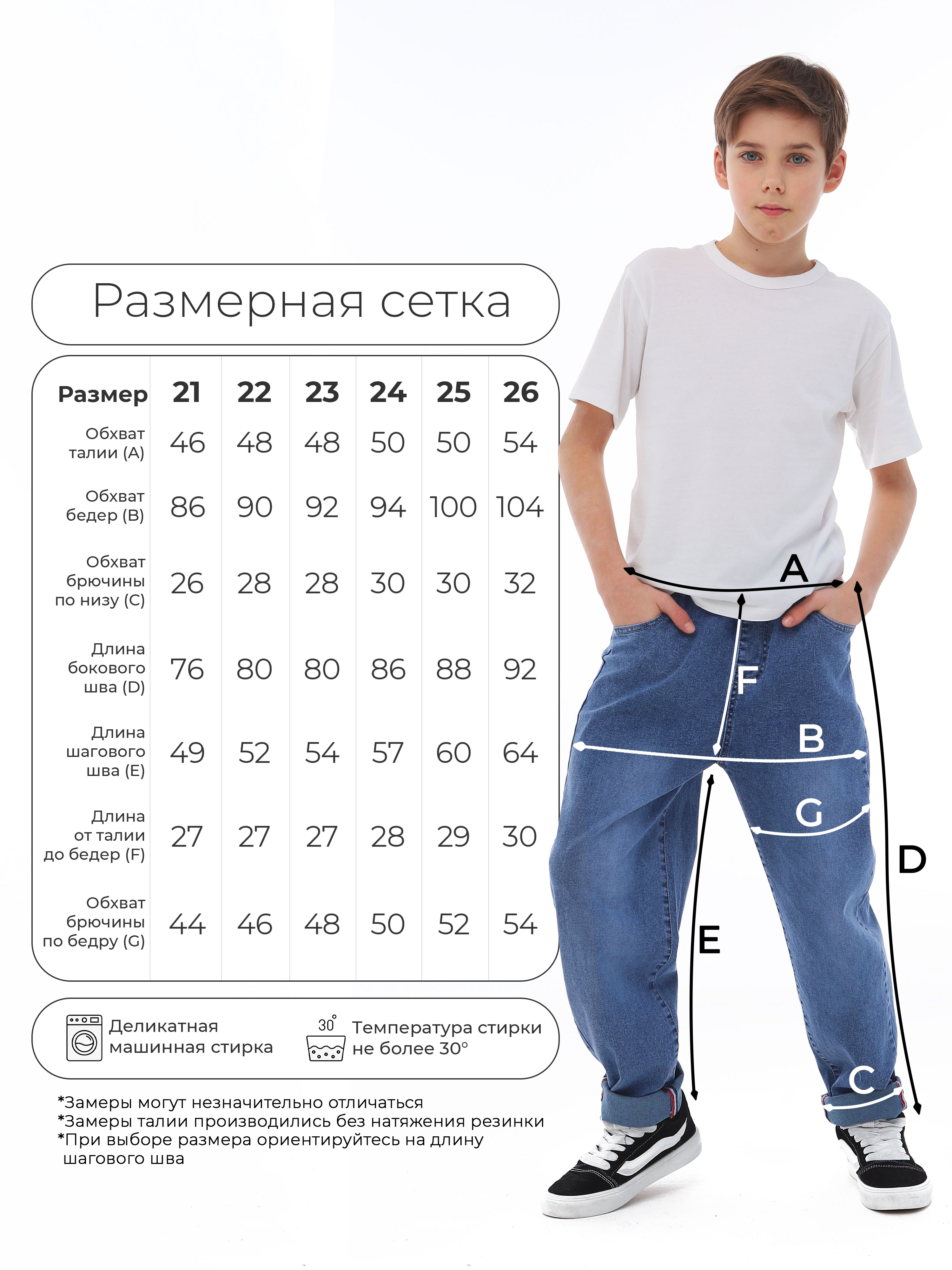 Размерная сетка

| Размер | 21 | 22 | 23 | 24 | 25 | 26 |
|---|---|---|---|---|---|---|
| Обхват талии (A) | 46 | 48 | 48 | 50 | 50 | 54 |
| Обхват бедер (B) | 86 | 90 | 92 | 94 | 100 | 104 |
| Обхват брючины по низу (C) | 26 | 28 | 28 | 30 | 30 | 32 |
| Длина бокового шва (D) | 76 | 80 | 80 | 86 | 88 | 92 |
| Длина шагового шва (E) | 49 | 52 | 54 | 57 | 60 | 64 |
| Длина от талии до бедер (F) | 27 | 27 | 27 | 28 | 29 | 30 |
| Обхват брючины по бедру (G) | 44 | 46 | 48 | 50 | 52 | 54 |

Деликатная машинная стирка

30°

Температура стирки не более 30°

*Замеры могут незначительно отличаться
*Замеры талии производились без натяжения резинки
*При выборе размера ориентируйтесь на длину шагового шва

A
F
B
G
D
E
C